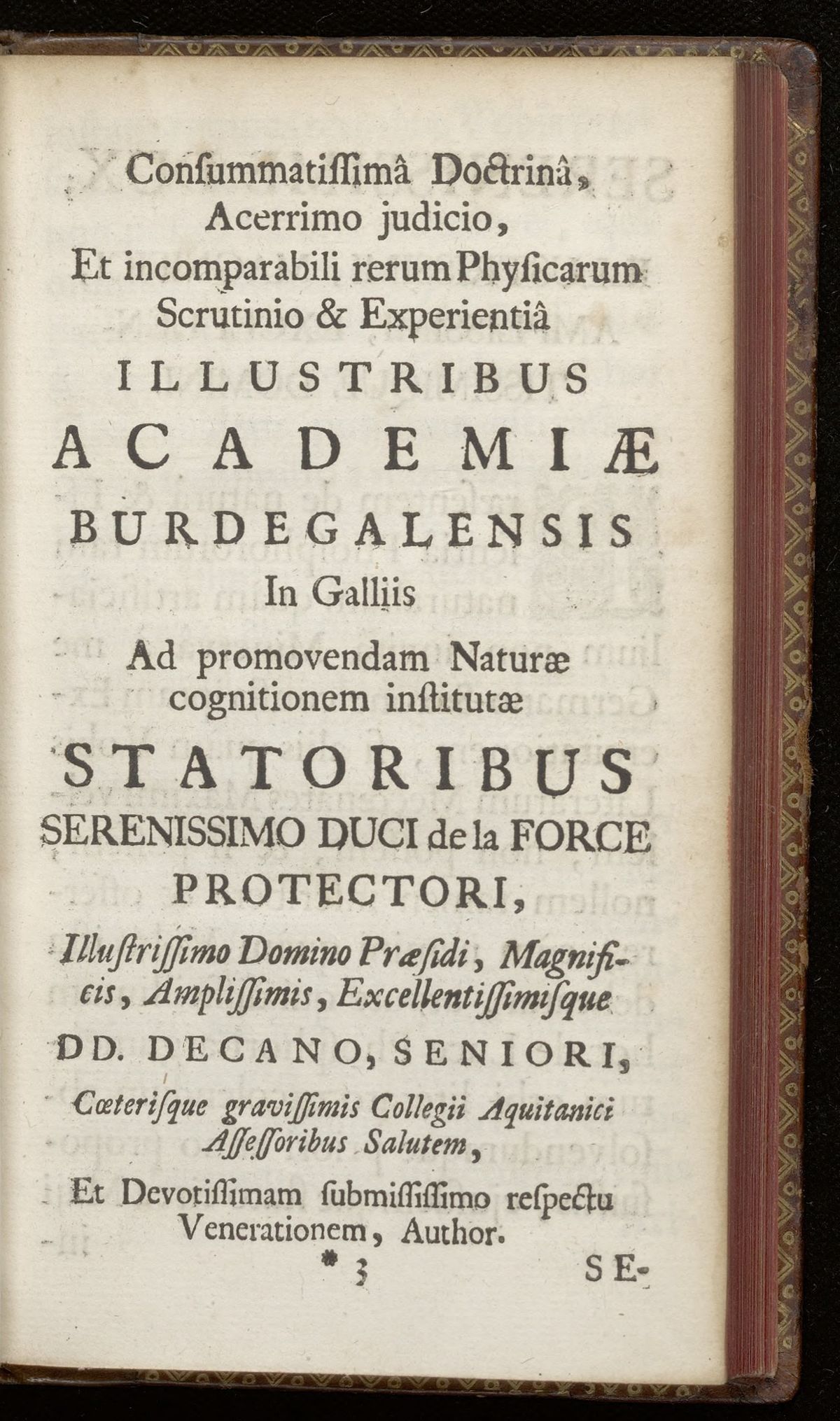 Conſummatiſſimâ Doctrinâ, Acerrimo judicio, Et incomparabili rerum Phyſicarum Scrutinio & Experientiâ

ILLUSTRIBUS
ACADEMIÆ
BURDEGALENSIS
In Galliis

Ad promovendam Naturæ cognitionem inſtitutæ

STATORIBUS
SERENISSIMO DUCI de la FORCE
PROTECTORI,

Illuſtriſſimo Domino Præſidi, Magnificis, Ampliſſimis, Excellentiſſimiſque

DD. DECANO, SENIORI,

Cœteriſque graviſſimis Collegii Aquitanici Aſſeſſoribus Salutem,

Et Devotiſſimam ſubmiſſiſſimo reſpectu Venerationem, Author.

* 3 SE-